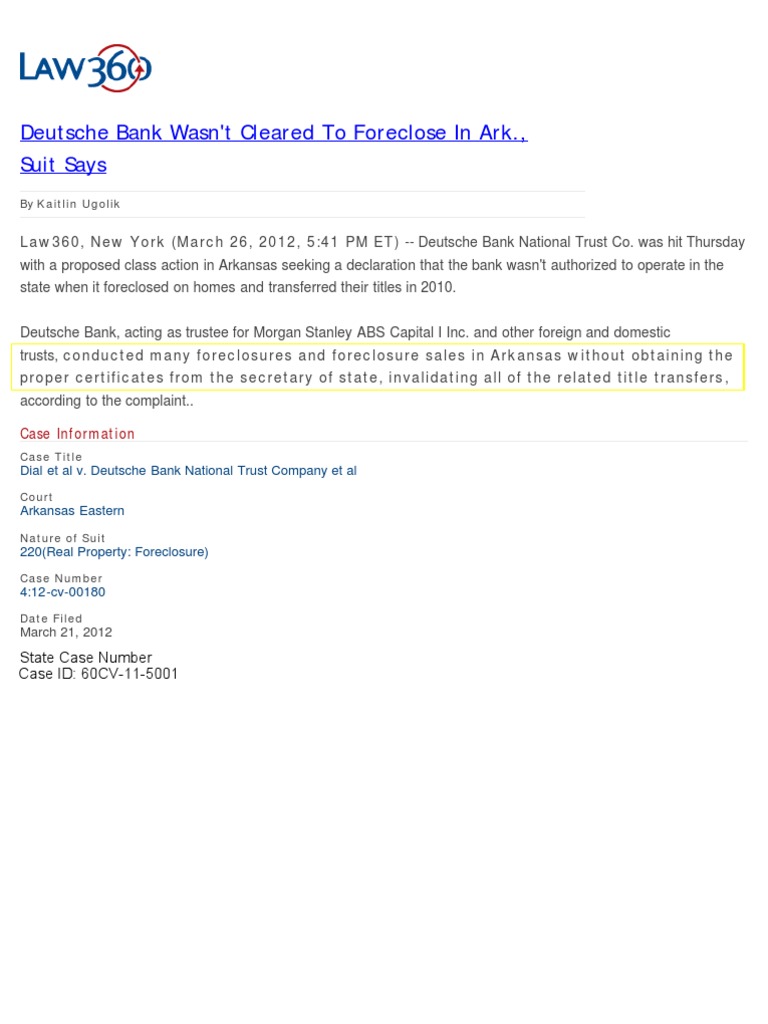 LAW360

Deutsche Bank Wasn't Cleared To Foreclose In Ark., Suit Says

By Kaitlin Ugolik

Law360, New York (March 26, 2012, 5:41 PM ET) -- Deutsche Bank National Trust Co. was hit Thursday with a proposed class action in Arkansas seeking a declaration that the bank wasn't authorized to operate in the state when it foreclosed on homes and transferred their titles in 2010.

Deutsche Bank, acting as trustee for Morgan Stanley ABS Capital I Inc. and other foreign and domestic trusts, conducted many foreclosures and foreclosure sales in Arkansas without obtaining the proper certificates from the secretary of state, invalidating all of the related title transfers, according to the complaint..

Case Information

Case Title
Dial et al v. Deutsche Bank National Trust Company et al

Court
Arkansas Eastern

Nature of Suit
220(Real Property: Foreclosure)

Case Number
4:12-cv-00180

Date Filed
March 21, 2012

State Case Number
Case ID: 60CV-11-5001